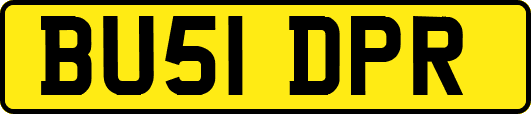 BU51 DPR